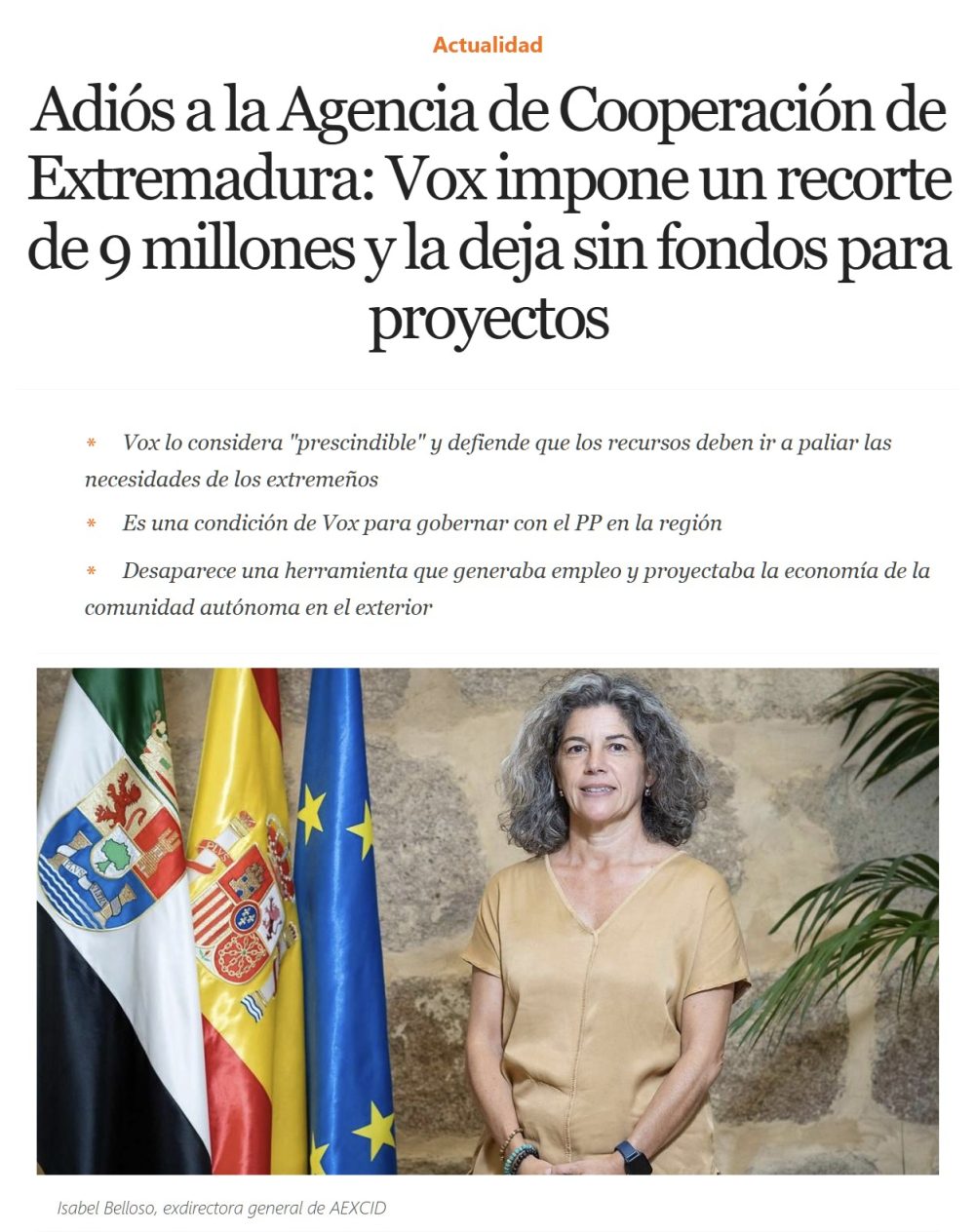 Actualidad

Adiós a la Agencia de Cooperación de Extremadura: Vox impone un recorte de 9 millones y la deja sin fondos para proyectos

* Vox lo considera "prescindible" y defiende que los recursos deben ir a paliar las necesidades de los extremeños

* Es una condición de Vox para gobernar con el PP en la región

* Desaparece una herramienta que generaba empleo y proyectaba la economía de la comunidad autónoma en el exterior

Isabel Belloso, exdirectora general de AEXCID